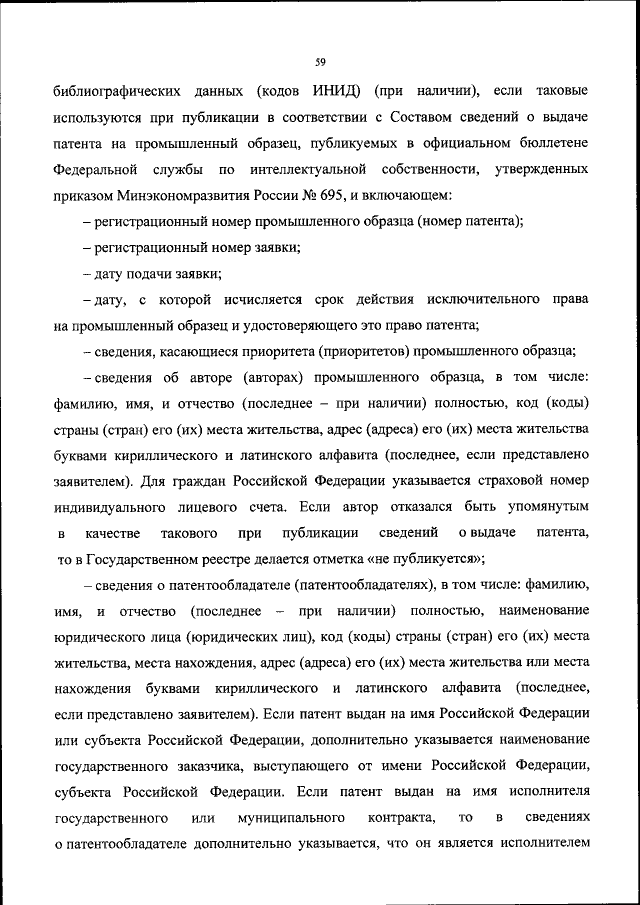 59

библиографических данных (кодов ИНИД) (при наличии), если таковые используются при публикации в соответствии с Составом сведений о выдаче патента на промышленный образец, публикуемых в официальном бюллетене Федеральной службы по интеллектуальной собственности, утвержденных приказом Минэкономразвития России № 695, и включающем:

– регистрационный номер промышленного образца (номер патента);

– регистрационный номер заявки;

– дату подачи заявки;

– дату, с которой исчисляется срок действия исключительного права на промышленный образец и удостоверяющего это право патента;

– сведения, касающиеся приоритета (приоритетов) промышленного образца;

– сведения об авторе (авторах) промышленного образца, в том числе: фамилию, имя, и отчество (последнее – при наличии) полностью, код (коды) страны (стран) его (их) места жительства, адрес (адреса) его (их) места жительства буквами кириллического и латинского алфавита (последнее, если представлено заявителем). Для граждан Российской Федерации указывается страховой номер индивидуального лицевого счета. Если автор отказался быть упомянутым в качестве такового при публикации сведений о выдаче патента, то в Государственном реестре делается отметка «не публикуется»;

– сведения о патентообладателе (патентообладателях), в том числе: фамилию, имя, и отчество (последнее – при наличии) полностью, наименование юридического лица (юридических лиц), код (коды) страны (стран) его (их) места жительства, места нахождения, адрес (адреса) его (их) места жительства или места нахождения буквами кириллического и латинского алфавита (последнее, если представлено заявителем). Если патент выдан на имя Российской Федерации или субъекта Российской Федерации, дополнительно указывается наименование государственного заказчика, выступающего от имени Российской Федерации, субъекта Российской Федерации. Если патент выдан на имя исполнителя государственного или муниципального контракта, то в сведениях о патентообладателе дополнительно указывается, что он является исполнителем